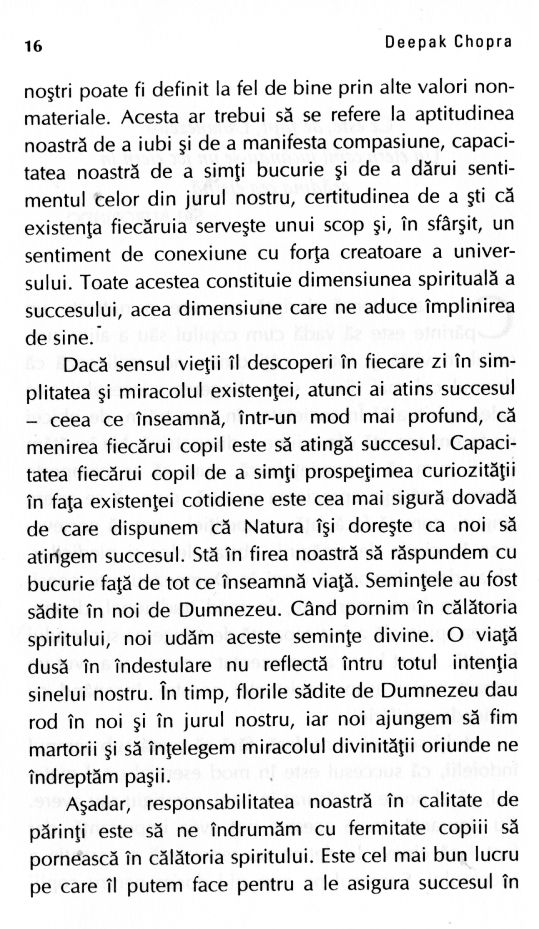 16

Deepak Chopra

noştri poate fi definit la fel de bine prin alte valori nonmateriale. Acesta ar trebui să se refere la aptitudinea noastră de a iubi şi de a manifesta compasiune, capacitatea noastră de a simţi bucurie şi de a dărui sentimentul celor din jurul nostru, certitudinea de a şti că existenţa fiecăruia serveşte unui scop şi, în sfârşit, un sentiment de conexiune cu forţa creatoare a universului. Toate acestea constituie dimensiunea spirituală a succesului, acea dimensiune care ne aduce împlinirea de sine.

Dacă sensul vieţii îl descoperi în fiecare zi în simplitatea şi miracolul existenţei, atunci ai atins succesul – ceea ce înseamnă, într-un mod mai profund, că menirea fiecărui copil este să atingă succesul. Capacitatea fiecărui copil de a simţi prospeţimea curiozităţii în faţa existenţei cotidiene este cea mai sigură dovadă de care dispunem că Natura îşi doreşte ca noi să atingem succesul. Stă în firea noastră să răspundem cu bucurie faţă de tot ce înseamnă viaţă. Seminţele au fost sădite în noi de Dumnezeu. Când pornim în călătoria spiritului, noi udăm aceste seminţe divine. O viaţă dusă în îndestulare nu reflectă întru totul intenţia sinelui nostru. În timp, florile sădite de Dumnezeu dau rod în noi şi în jurul nostru, iar noi ajungem să fim martorii şi să înţelegem miracolul divinităţii oriunde ne îndreptăm paşii.

Aşadar, responsabilitatea noastră în calitate de părinţi este să ne îndrumăm cu fermitate copiii să pornească în călătoria spiritului. Este cel mai bun lucru pe care îl putem face pentru a le asigura succesul în